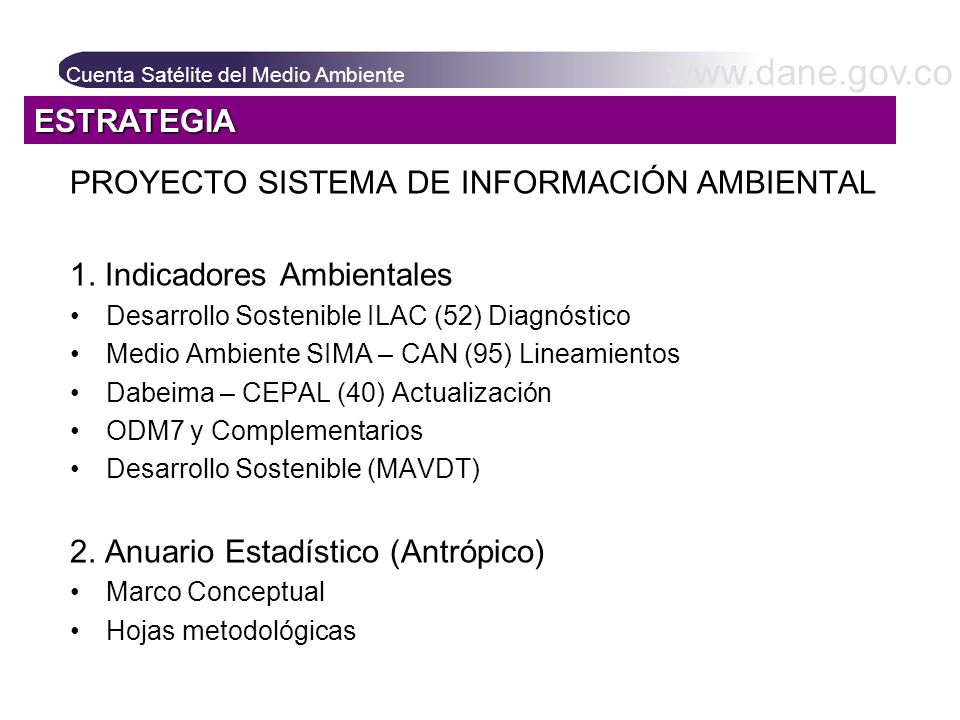 Cuenta Satélite del Medio Ambiente

www.dane.gov.co

ESTRATEGIA

PROYECTO SISTEMA DE INFORMACIÓN AMBIENTAL

1. Indicadores Ambientales
• Desarrollo Sostenible ILAC (52) Diagnóstico
• Medio Ambiente SIMA – CAN (95) Lineamientos
• Dabeima – CEPAL (40) Actualización
• ODM7 y Complementarios
• Desarrollo Sostenible (MAVDT)

2. Anuario Estadístico (Antrópico)
• Marco Conceptual
• Hojas metodológicas